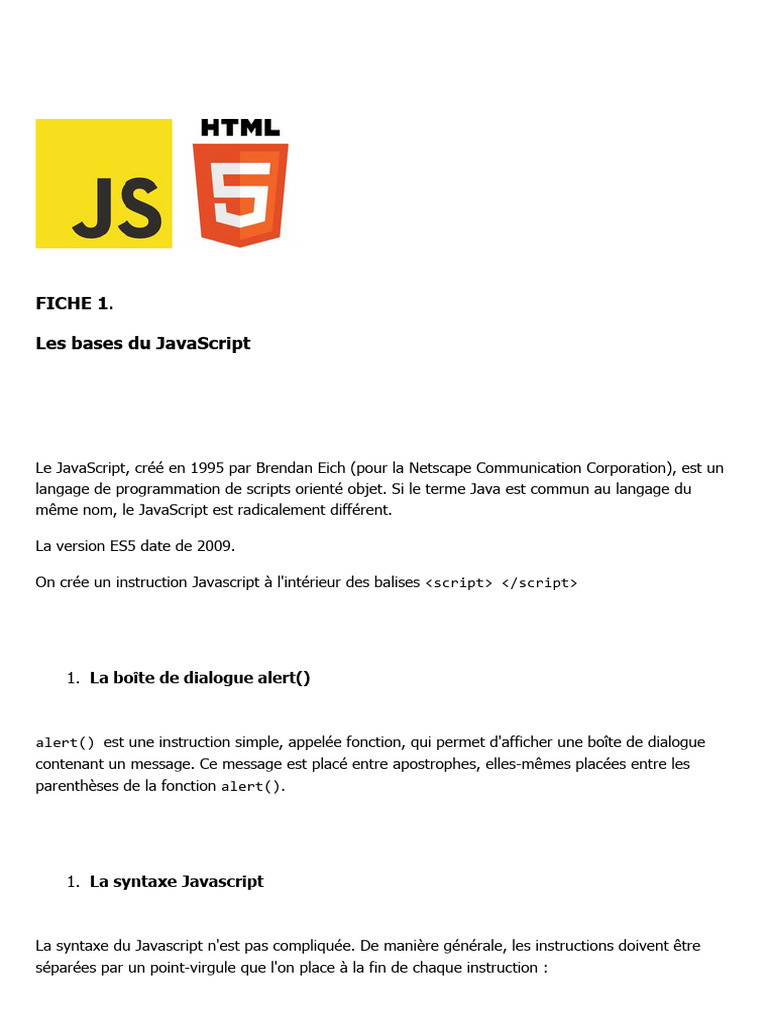 JS

HTML

5

FICHE 1.

Les bases du JavaScript

Le JavaScript, créé en 1995 par Brendan Eich (pour la Netscape Communication Corporation), est un langage de programmation de scripts orienté objet. Si le terme Java est commun au langage du même nom, le JavaScript est radicalement différent.

La version ES5 date de 2009.

On crée un instruction Javascript à l'intérieur des balises <script> </script>

1. La boîte de dialogue alert()

alert() est une instruction simple, appelée fonction, qui permet d'afficher une boîte de dialogue contenant un message. Ce message est placé entre apostrophes, elles-mêmes placées entre les parenthèses de la fonction alert().

1. La syntaxe Javascript

La syntaxe du Javascript n'est pas compliquée. De manière générale, les instructions doivent être séparées par un point-virgule que l'on place à la fin de chaque instruction :